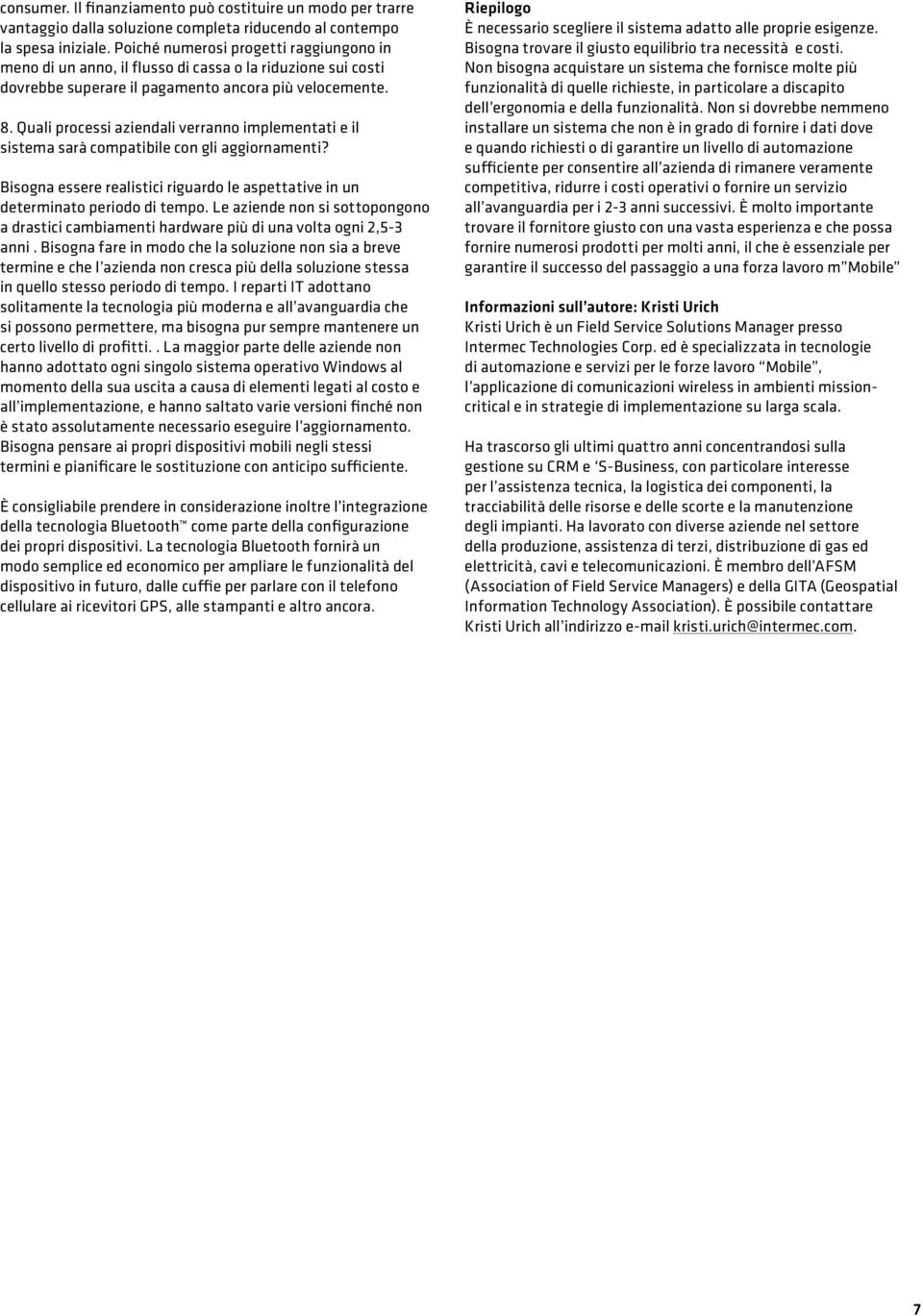 consumer. Il finanziamento può costituire un modo per trarre vantaggio dalla soluzione completa riducendo al contempo la spesa iniziale. Poiché numerosi progetti raggiungono in meno di un anno, il flusso di cassa o la riduzione sui costi dovrebbe superare il pagamento ancora più velocemente.

8. Quali processi aziendali verranno implementati e il sistema sarà compatibile con gli aggiornamenti?

Bisogna essere realistici riguardo le aspettative in un determinato periodo di tempo. Le aziende non si sottopongono a drastici cambiamenti hardware più di una volta ogni 2,5-3 anni . Bisogna fare in modo che la soluzione non sia a breve termine e che l'azienda non cresca più della soluzione stessa in quello stesso periodo di tempo. I reparti IT adottano solitamente la tecnologia più moderna e all'avanguardia che si possono permettere, ma bisogna pur sempre mantenere un certo livello di profitti. . La maggior parte delle aziende non hanno adottato ogni singolo sistema operativo Windows al momento della sua uscita a causa di elementi legati al costo e all'implementazione, e hanno saltato varie versioni finché non è stato assolutamente necessario eseguire l'aggiornamento. Bisogna pensare ai propri dispositivi mobili negli stessi termini e pianificare le sostituzione con anticipo sufficiente.

È consigliabile prendere in considerazione inoltre l'integrazione della tecnologia Bluetooth™ come parte della configurazione dei propri dispositivi. La tecnologia Bluetooth fornirà un modo semplice ed economico per ampliare le funzionalità del dispositivo in futuro, dalle cuffie per parlare con il telefono cellulare ai ricevitori GPS, alle stampanti e altro ancora.

Riepilogo
È necessario scegliere il sistema adatto alle proprie esigenze. Bisogna trovare il giusto equilibrio tra necessità e costi. Non bisogna acquistare un sistema che fornisce molte più funzionalità di quelle richieste, in particolare a discapito dell'ergonomia e della funzionalità. Non si dovrebbe nemmeno installare un sistema che non è in grado di fornire i dati dove e quando richiesti o di garantire un livello di automazione sufficiente per consentire all'azienda di rimanere veramente competitiva, ridurre i costi operativi o fornire un servizio all'avanguardia per i 2-3 anni successivi. È molto importante trovare il fornitore giusto con una vasta esperienza e che possa fornire numerosi prodotti per molti anni, il che è essenziale per garantire il successo del passaggio a una forza lavoro m"Mobile"

Informazioni sull'autore: Kristi Urich
Kristi Urich è un Field Service Solutions Manager presso Intermec Technologies Corp. ed è specializzata in tecnologie di automazione e servizi per le forze lavoro "Mobile", l'applicazione di comunicazioni wireless in ambienti mission-critical e in strategie di implementazione su larga scala.

Ha trascorso gli ultimi quattro anni concentrandosi sulla gestione su CRM e 'S-Business, con particolare interesse per l'assistenza tecnica, la logistica dei componenti, la tracciabilità delle risorse e delle scorte e la manutenzione degli impianti. Ha lavorato con diverse aziende nel settore della produzione, assistenza di terzi, distribuzione di gas ed elettricità, cavi e telecomunicazioni. È membro dell'AFSM (Association of Field Service Managers) e della GITA (Geospatial Information Technology Association). È possibile contattare Kristi Urich all'indirizzo e-mail kristi.urich@intermec.com.

7